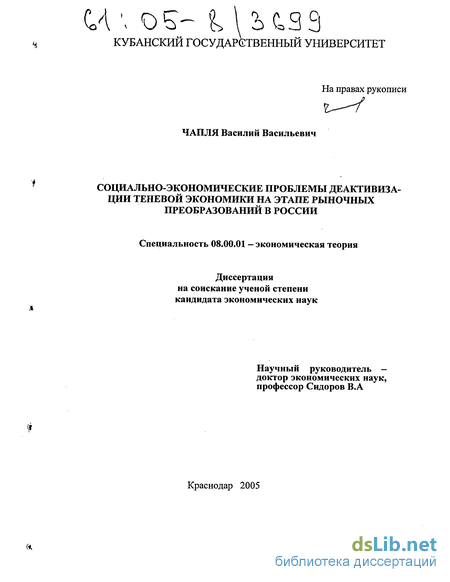 61:05-8/3699

КУБАНСКИЙ ГОСУДАРСТВЕННЫЙ УНИВЕРСИТЕТ

На правах рукописи

ЧАПЛЯ Василий Васильевич

СОЦИАЛЬНО-ЭКОНОМИЧЕСКИЕ ПРОБЛЕМЫ ДЕАКТИВИЗАЦИИ ТЕНЕВОЙ ЭКОНОМИКИ НА ЭТАПЕ РЫНОЧНЫХ ПРЕОБРАЗОВАНИЙ В РОССИИ

Специальность 08.00.01 – экономическая теория

Диссертация
на соискание ученой степени
кандидата экономических наук

Научный руководитель –
доктор экономических наук,
профессор Сидоров В.А

Краснодар 2005

dsLib.net
библиотека диссертаций